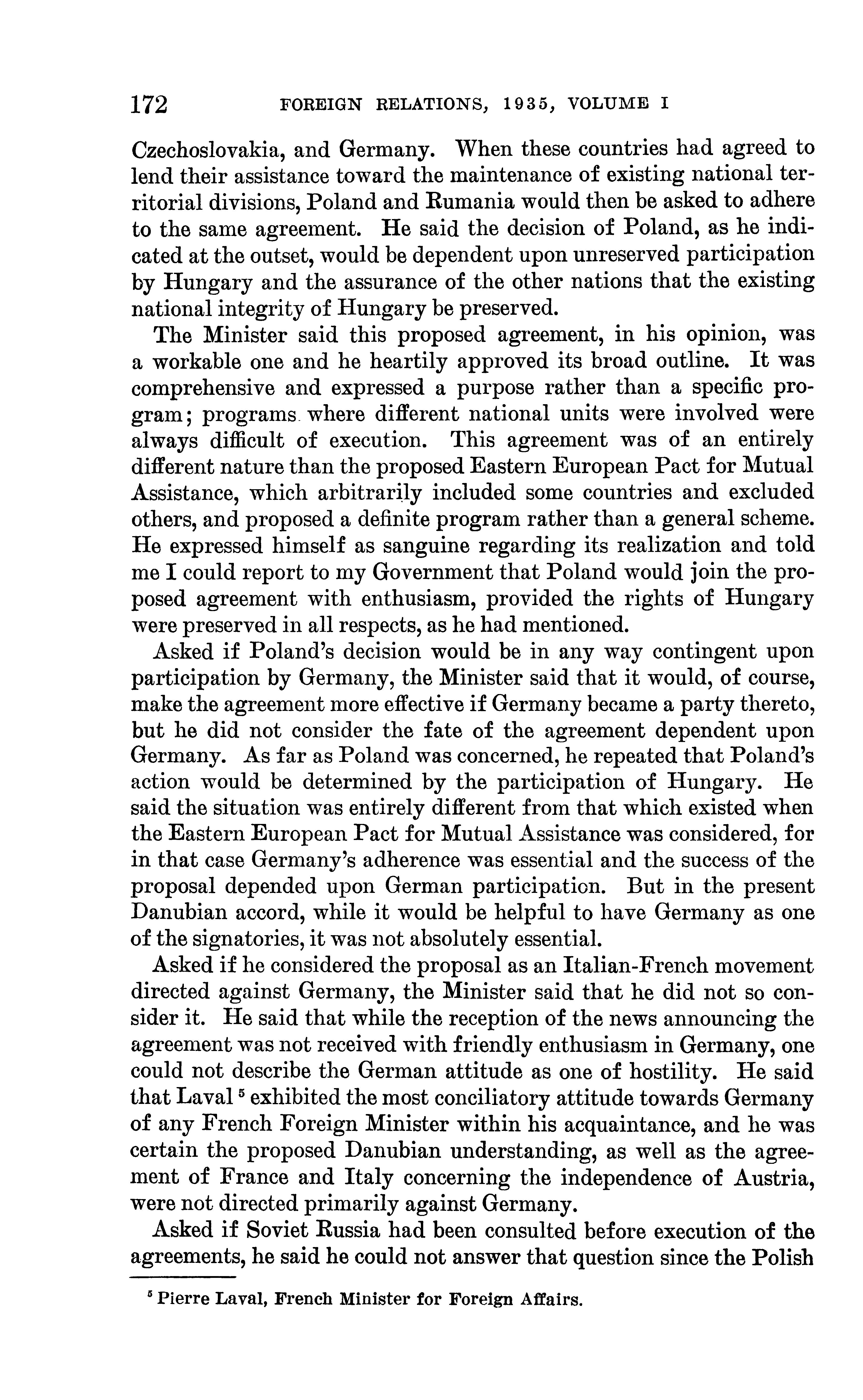 172 FOREIGN RELATIONS, 1935, VOLUME I

Czechoslovakia, and Germany. When these countries had agreed to lend their assistance toward the maintenance of existing national territorial divisions, Poland and Rumania would then be asked to adhere to the same agreement. He said the decision of Poland, as he indicated at the outset, would be dependent upon unreserved participation by Hungary and the assurance of the other nations that the existing national integrity of Hungary be preserved.

The Minister said this proposed agreement, in his opinion, was a workable one and he heartily approved its broad outline. It was comprehensive and expressed a purpose rather than a specific program; programs where different national units were involved were always difficult of execution. This agreement was of an entirely different nature than the proposed Eastern European Pact for Mutual Assistance, which arbitrarily included some countries and excluded others, and proposed a definite program rather than a general scheme. He expressed himself as sanguine regarding its realization and told me I could report to my Government that Poland would join the proposed agreement with enthusiasm, provided the rights of Hungary were preserved in all respects, as he had mentioned.

Asked if Poland's decision would be in any way contingent upon participation by Germany, the Minister said that it would, of course, make the agreement more effective if Germany became a party thereto, but he did not consider the fate of the agreement dependent upon Germany. As far as Poland was concerned, he repeated that Poland's action would be determined by the participation of Hungary. He said the situation was entirely different from that which existed when the Eastern European Pact for Mutual Assistance was considered, for in that case Germany's adherence was essential and the success of the proposal depended upon German participation. But in the present Danubian accord, while it would be helpful to have Germany as one of the signatories, it was not absolutely essential.

Asked if he considered the proposal as an Italian-French movement directed against Germany, the Minister said that he did not so consider it. He said that while the reception of the news announcing the agreement was not received with friendly enthusiasm in Germany, one could not describe the German attitude as one of hostility. He said that Laval $^5$ exhibited the most conciliatory attitude towards Germany of any French Foreign Minister within his acquaintance, and he was certain the proposed Danubian understanding, as well as the agreement of France and Italy concerning the independence of Austria, were not directed primarily against Germany.

Asked if Soviet Russia had been consulted before execution of the agreements, he said he could not answer that question since the Polish

$^5$ Pierre Laval, French Minister for Foreign Affairs.